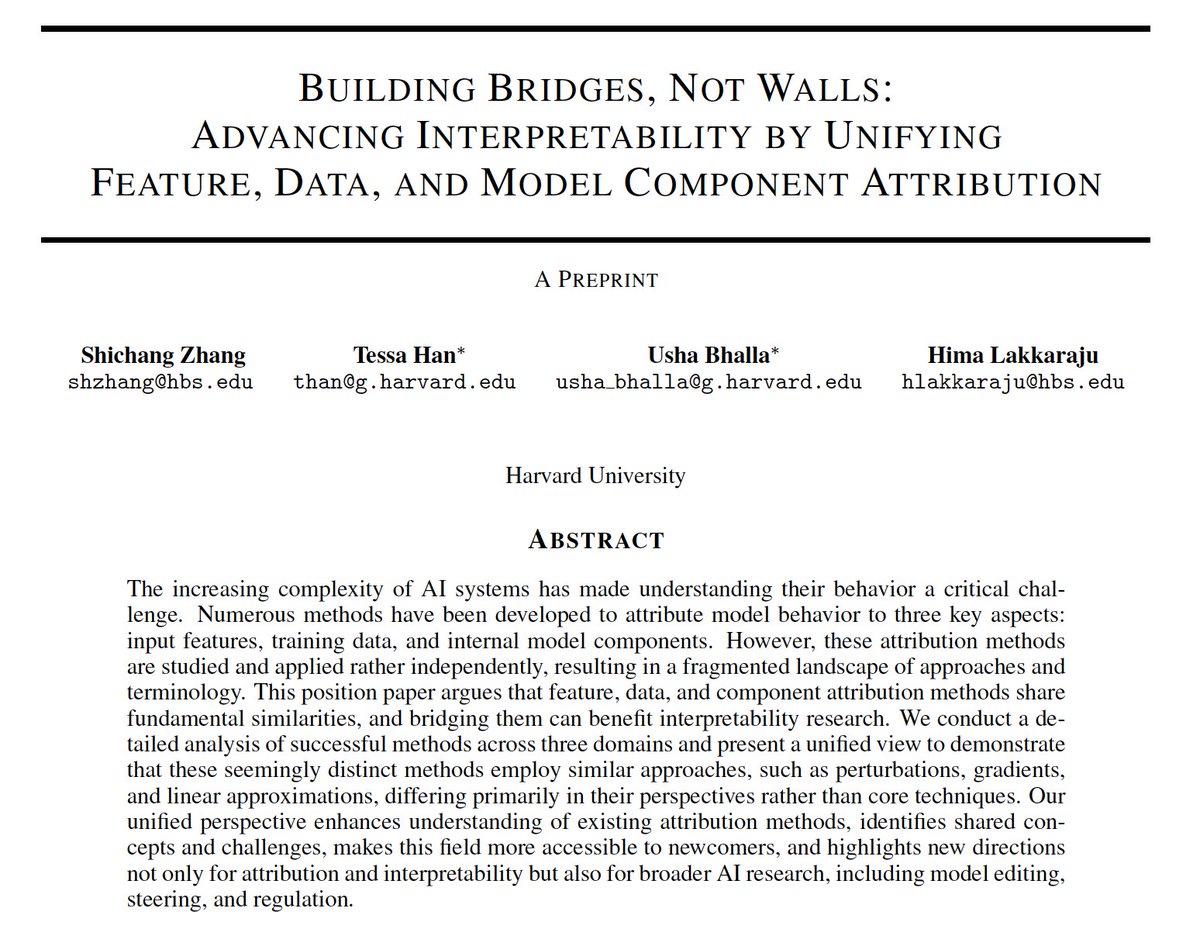 BUILDING BRIDGES, NOT WALLS:
ADVANCING INTERPRETABILITY BY UNIFYING
FEATURE, DATA, AND MODEL COMPONENT ATTRIBUTION

A PREPRINT

Shichang Zhang
shzhang@hbs.edu

Tessa Han*
than@g.harvard.edu

Usha Bhalla*
usha_bhalla@g.harvard.edu

Hima Lakkaraju
hlakkaraju@hbs.edu

Harvard University

ABSTRACT

The increasing complexity of AI systems has made understanding their behavior a critical challenge. Numerous methods have been developed to attribute model behavior to three key aspects: input features, training data, and internal model components. However, these attribution methods are studied and applied rather independently, resulting in a fragmented landscape of approaches and terminology. This position paper argues that feature, data, and component attribution methods share fundamental similarities, and bridging them can benefit interpretability research. We conduct a detailed analysis of successful methods across three domains and present a unified view to demonstrate that these seemingly distinct methods employ similar approaches, such as perturbations, gradients, and linear approximations, differing primarily in their perspectives rather than core techniques. Our unified perspective enhances understanding of existing attribution methods, identifies shared concepts and challenges, makes this field more accessible to newcomers, and highlights new directions not only for attribution and interpretability but also for broader AI research, including model editing, steering, and regulation.